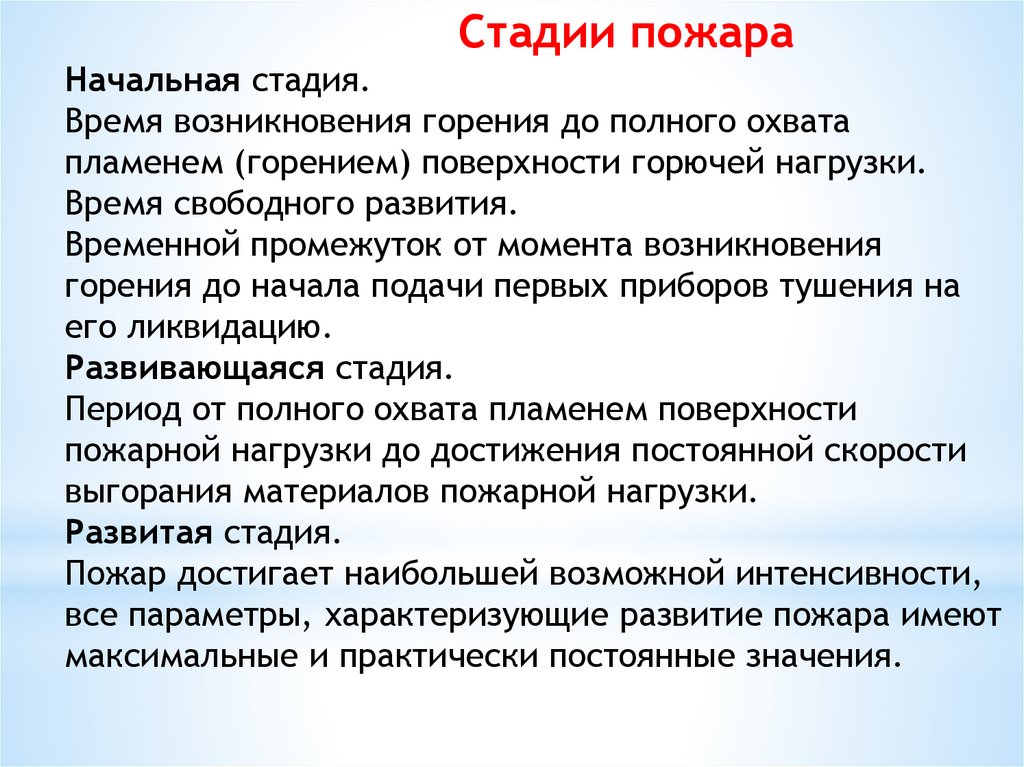 Стадии пожара

Начальная стадия.
Время возникновения горения до полного охвата пламенем (горением) поверхности горючей нагрузки.
Время свободного развития.
Временной промежуток от момента возникновения горения до начала подачи первых приборов тушения на его ликвидацию.
Развивающаяся стадия.
Период от полного охвата пламенем поверхности пожарной нагрузки до достижения постоянной скорости выгорания материалов пожарной нагрузки.
Развитая стадия.
Пожар достигает наибольшей возможной интенсивности, все параметры, характеризующие развитие пожара имеют максимальные и практически постоянные значения.